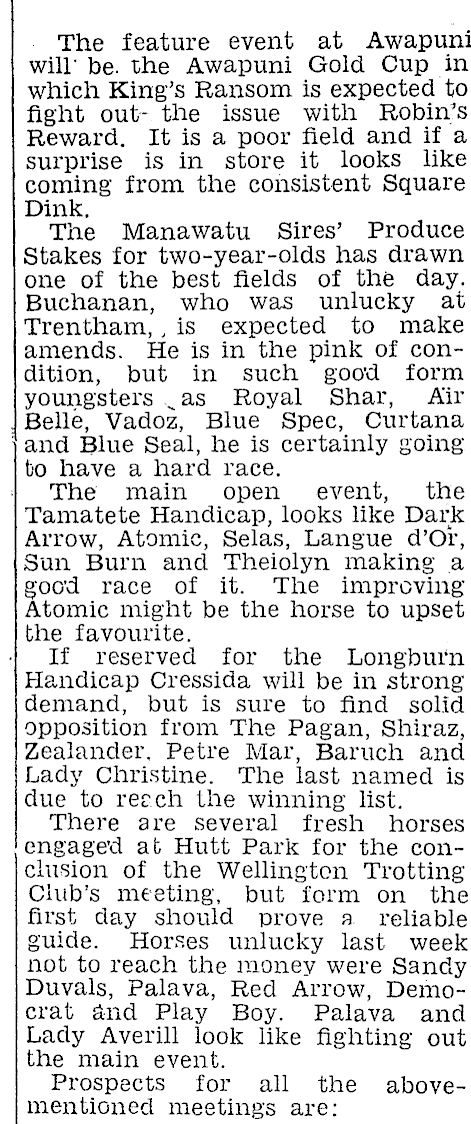 The feature event at Awapuni will be the Awapuni Gold Cup in which King's Ransom is expected to fight out the issue with Robin's Reward. It is a poor field and if a surprise is in store it looks like coming from the consistent Square Dink.

The Manawatu Sires' Produce Stakes for two-year-olds has drawn one of the best fields of the day. Buchanan, who was unlucky at Trentham, is expected to make amends. He is in the pink of condition, but in such good form youngsters as Royal Shar, Air Belle, Vadoz, Blue Spec, Curtana and Blue Seal, he is certainly going to have a hard race.

The main open event, the Tamatete Handicap, looks like Dark Arrow, Atomic, Selas, Langue d'Or, Sun Burn and Theiolyn making a good race of it. The improving Atomic might be the horse to upset the favourite.

If reserved for the Longburn Handicap Cressida will be in strong demand, but is sure to find solid opposition from The Pagan, Shiraz, Zealander, Petre Mar, Baruch and Lady Christine. The last named is due to reach the winning list.

There are several fresh horses engaged at Hutt Park for the conclusion of the Wellington Trotting Club's meeting, but form on the first day should prove a reliable guide. Horses unlucky last week not to reach the money were Sandy Duvals, Palava, Red Arrow, Democrat and Play Boy. Palava and Lady Averill look like fighting out the main event.

Prospects for all the abovementioned meetings are: